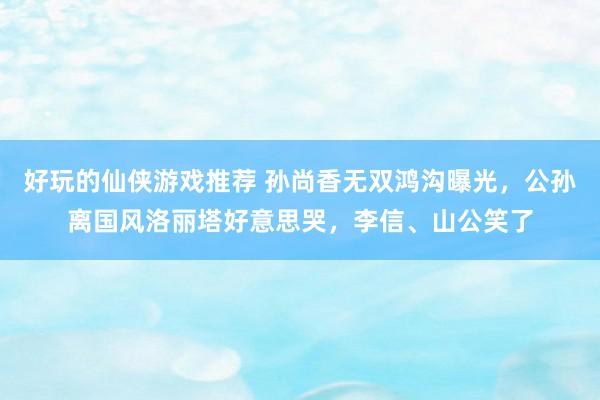 好玩的仙侠游戏推荐 孙尚香无双鸿沟曝光，公孙离国风洛丽塔好意思哭，李信、山公笑了